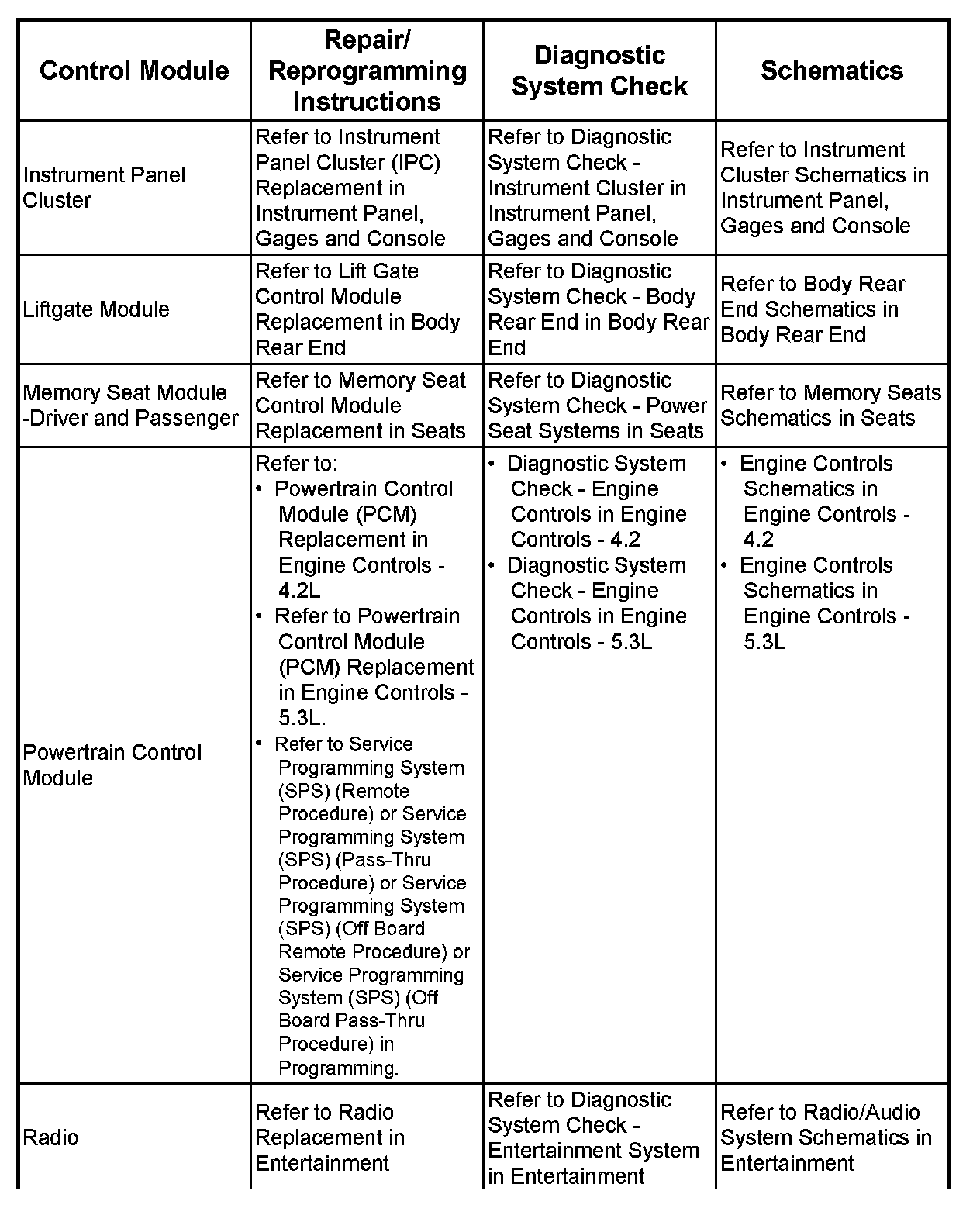 | Control Module | Repair/ Reprogramming Instructions | Diagnostic System Check | Schematics |
|---|---|---|---|
| Instrument Panel Cluster | Refer to Instrument Panel Cluster (IPC) Replacement in Instrument Panel, Gages and Console | Refer to Diagnostic System Check - Instrument Cluster in Instrument Panel, Gages and Console | Refer to Instrument Cluster Schematics in Instrument Panel, Gages and Console |
| Liftgate Module | Refer to Lift Gate Control Module Replacement in Body Rear End | Refer to Diagnostic System Check - Body Rear End in Body Rear End | Refer to Body Rear End Schematics in Body Rear End |
| Memory Seat Module -Driver and Passenger | Refer to Memory Seat Control Module Replacement in Seats | Refer to Diagnostic System Check - Power Seat Systems in Seats | Refer to Memory Seats Schematics in Seats |
| Powertrain Control Module | Refer to: • Powertrain Control Module (PCM) Replacement in Engine Controls - 4.2L • Refer to Powertrain Control Module (PCM) Replacement in Engine Controls - 5.3L. • Refer to Service Programming System (SPS) (Remote Procedure) or Service Programming System (SPS) (Pass-Thru Procedure) or Service Programming System (SPS) (Off Board Remote Procedure) or Service Programming System (SPS) (Off Board Pass-Thru Procedure) in Programming. | • Diagnostic System Check - Engine Controls in Engine Controls - 4.2 • Diagnostic System Check - Engine Controls in Engine Controls - 5.3L | • Engine Controls Schematics in Engine Controls - 4.2 • Engine Controls Schematics in Engine Controls - 5.3L |
| Radio | Refer to Radio Replacement in Entertainment | Refer to Diagnostic System Check - Entertainment System in Entertainment | Refer to Radio/Audio System Schematics in Entertainment |